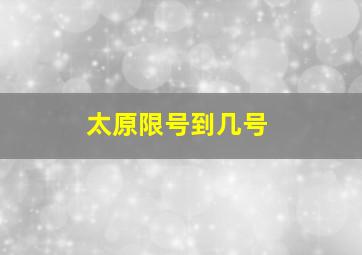 太原限号到几号